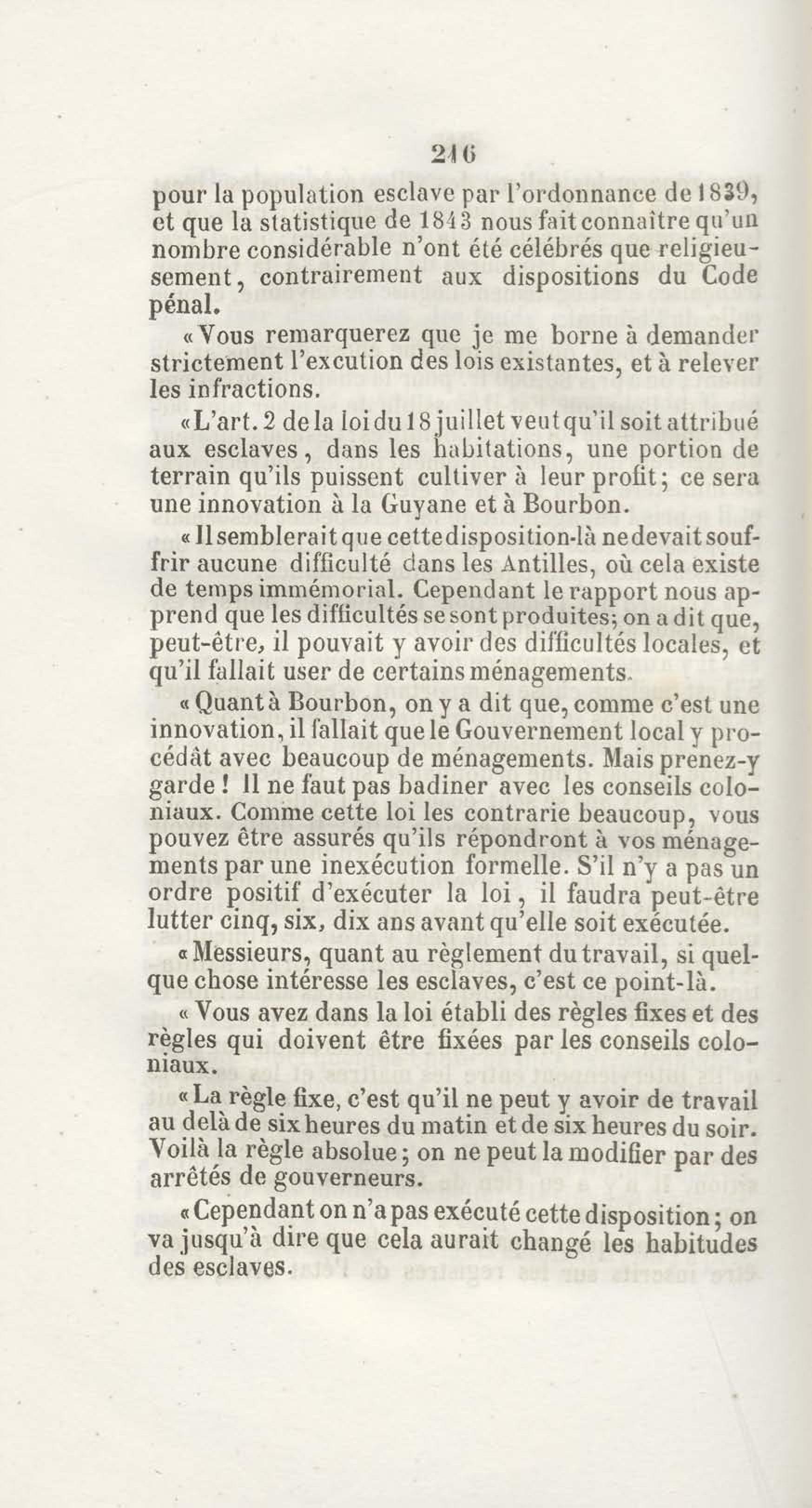 216

pour la population esclave par l'ordonnance de 1839, et que la statistique de 1843 nous fait connaître qu'un nombre considérable n'ont été célébrés que religieusement, contrairement aux dispositions du Code pénal.

« Vous remarquerez que je me borne à demander strictement l'excution des lois existantes, et à relever les infractions.

« L'art. 2 de la loi du 18 juillet veut qu'il soit attribué aux esclaves, dans les habitations, une portion de terrain qu'ils puissent cultiver à leur profit; ce sera une innovation à la Guyane et à Bourbon.

« Il semblerait que cette disposition-là ne devait souffrir aucune difficulté dans les Antilles, où cela existe de temps immémorial. Cependant le rapport nous apprend que les difficultés se sont produites; on a dit que, peut-être, il pouvait y avoir des difficultés locales, et qu'il fallait user de certains ménagements.

« Quant à Bourbon, on y a dit que, comme c'est une innovation, il fallait que le Gouvernement local y procédât avec beaucoup de ménagements. Mais prenez-y garde ! Il ne faut pas badiner avec les conseils coloniaux. Comme cette loi les contrarie beaucoup, vous pouvez être assurés qu'ils répondront à vos ménagements par une inexécution formelle. S'il n'y a pas un ordre positif d'exécuter la loi, il faudra peut-être lutter cinq, six, dix ans avant qu'elle soit exécutée.

« Messieurs, quant au règlement du travail, si quelque chose intéresse les esclaves, c'est ce point-là.

« Vous avez dans la loi établi des règles fixes et des règles qui doivent être fixées par les conseils coloniaux.

« La règle fixe, c'est qu'il ne peut y avoir de travail au delà de six heures du matin et de six heures du soir. Voilà la règle absolue; on ne peut la modifier par des arrêtés de gouverneurs.

« Cependant on n'a pas exécuté cette disposition; on va jusqu'à dire que cela aurait changé les habitudes des esclaves.